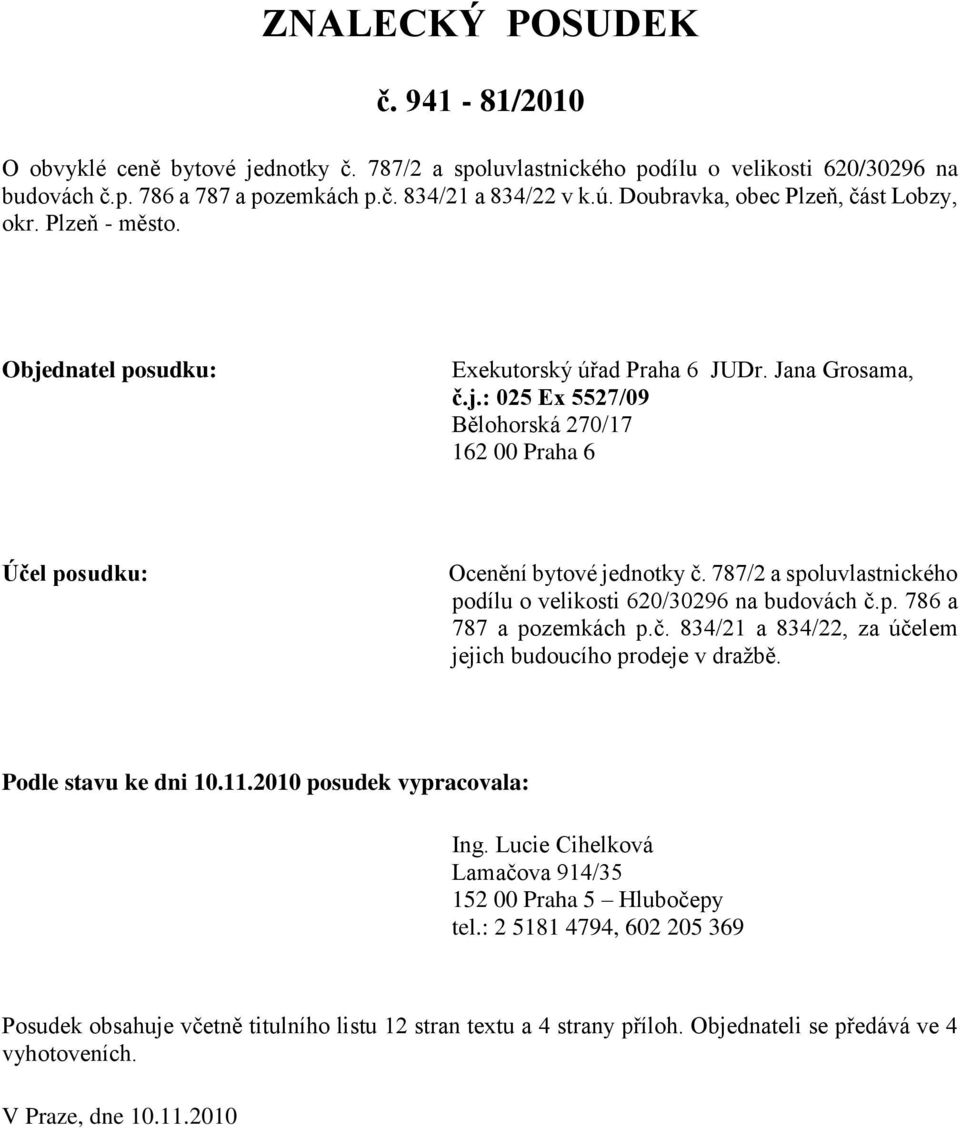 ZNALECKÝ POSUDEK

č. 941 - 81/2010

O obvyklé ceně bytové jednotky č. 787/2 a spoluvlastnického podílu o velikosti 620/30296 na budovách č.p. 786 a 787 a pozemkách p.č. 834/21 a 834/22 v k.ú. Doubravka, obec Plzeň, část Lobzy, okr. Plzeň - město.

Objednatel posudku:

Exekutorský úřad Praha 6 JUDr. Jana Grosama,
č.j.: 025 Ex 5527/09
Bělohorská 270/17
162 00 Praha 6

Účel posudku:

Ocenění bytové jednotky č. 787/2 a spoluvlastnického podílu o velikosti 620/30296 na budovách č.p. 786 a 787 a pozemkách p.č. 834/21 a 834/22, za účelem jejich budoucího prodeje v dražbě.

Podle stavu ke dni 10.11.2010 posudek vypracovala:

Ing. Lucie Cihelková
Lamačova 914/35
152 00 Praha 5 – Hlubočepy
tel.: 2 5181 4794, 602 205 369

Posudek obsahuje včetně titulního listu 12 stran textu a 4 strany příloh. Objednateli se předává ve 4 vyhotoveních.

V Praze, dne 10.11.2010